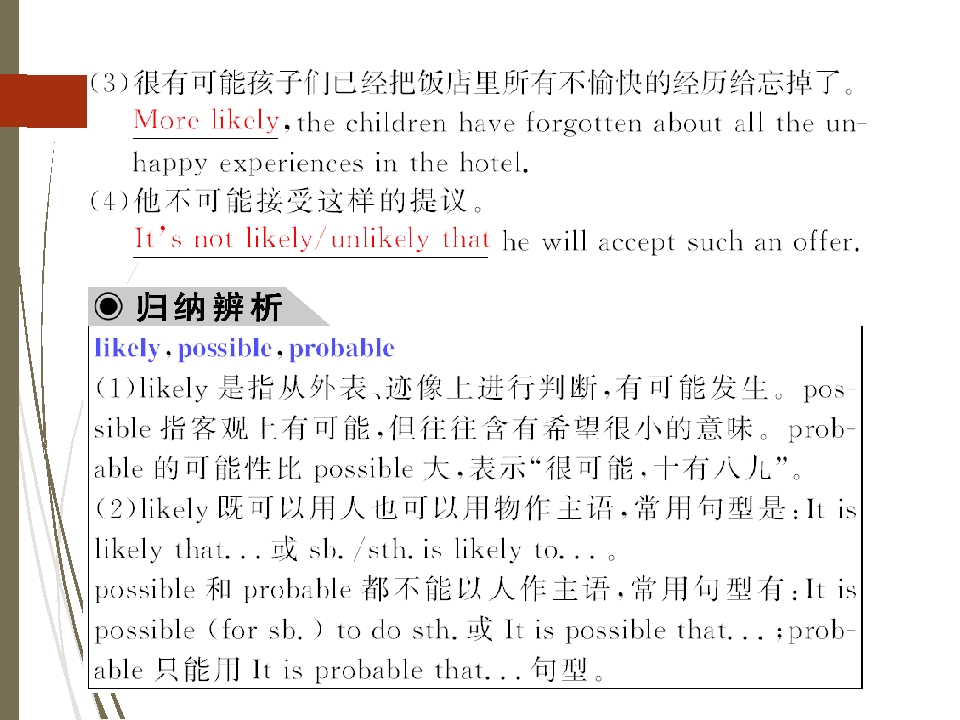 (3)很有可能孩子们已经把饭店里所有不愉快的经历给忘掉了。

More likely, the children have forgotten about all the unhappy experiences in the hotel.

(4)他不可能接受这样的提议。

It's not likely/unlikely that he will accept such an offer.

◉ 归纳辨析

likely, possible, probable

(1)likely是指从外表、迹像上进行判断,有可能发生。possible指客观上有可能,但往往含有希望很小的意味。probable的可能性比possible大,表示“很可能,十有八九”。

(2)likely既可以用人也可以用物作主语,常用句型是:It is likely that...或sb./sth. is likely to...。

possible和probable都不能以人作主语,常用句型有:It is possible (for sb.) to do sth.或It is possible that...;probable只能用It is probable that...句型。